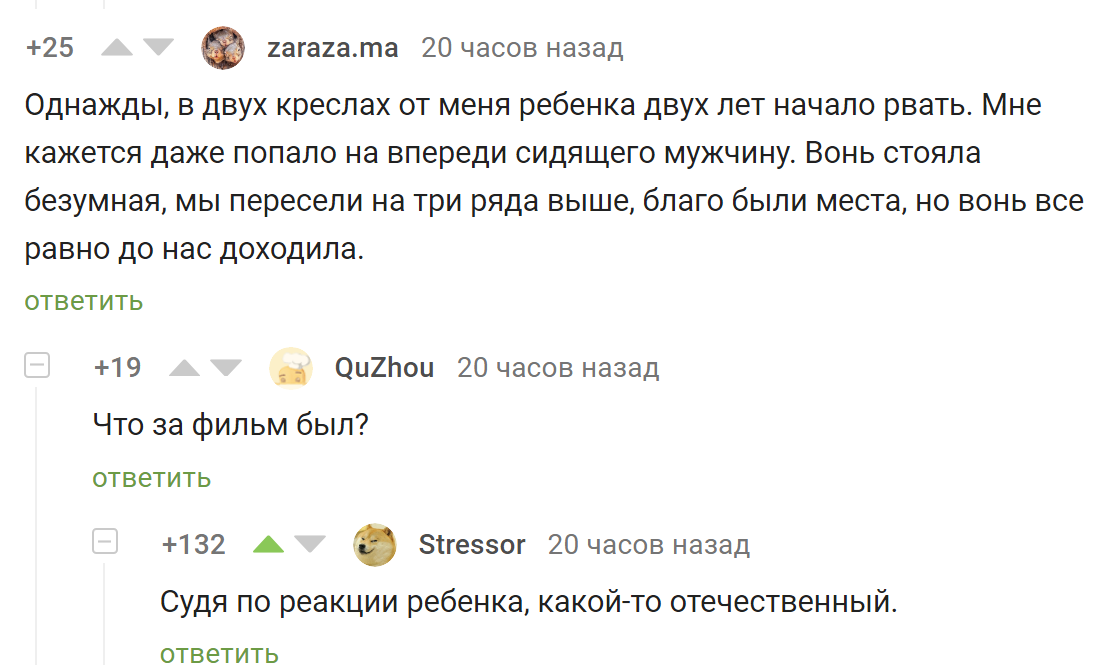 +25 zaraza.ma 20 часов назад

Однажды, в двух креслах от меня ребенка двух лет начало рвать. Мне кажется даже попало на впереди сидящего мужчину. Вонь стояла безумная, мы пересели на три ряда выше, благо были места, но вонь все равно до нас доходила.

ответить

+19 QuZhou 20 часов назад

Что за фильм был?

ответить

+132 Stressor 20 часов назад

Судя по реакции ребенка, какой-то отечественный.

ответить